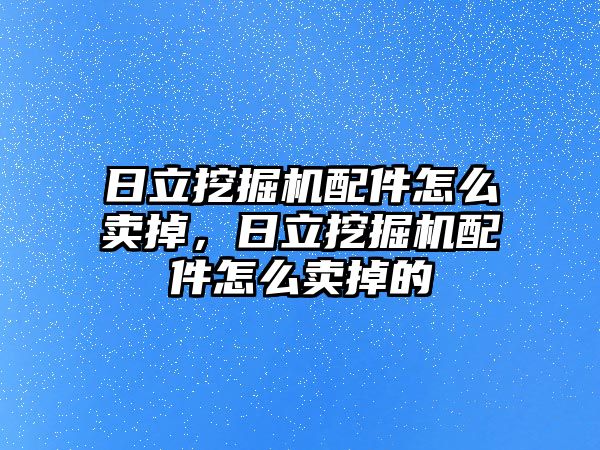 日立挖掘机配件怎么卖掉，日立挖掘机配件怎么卖掉的